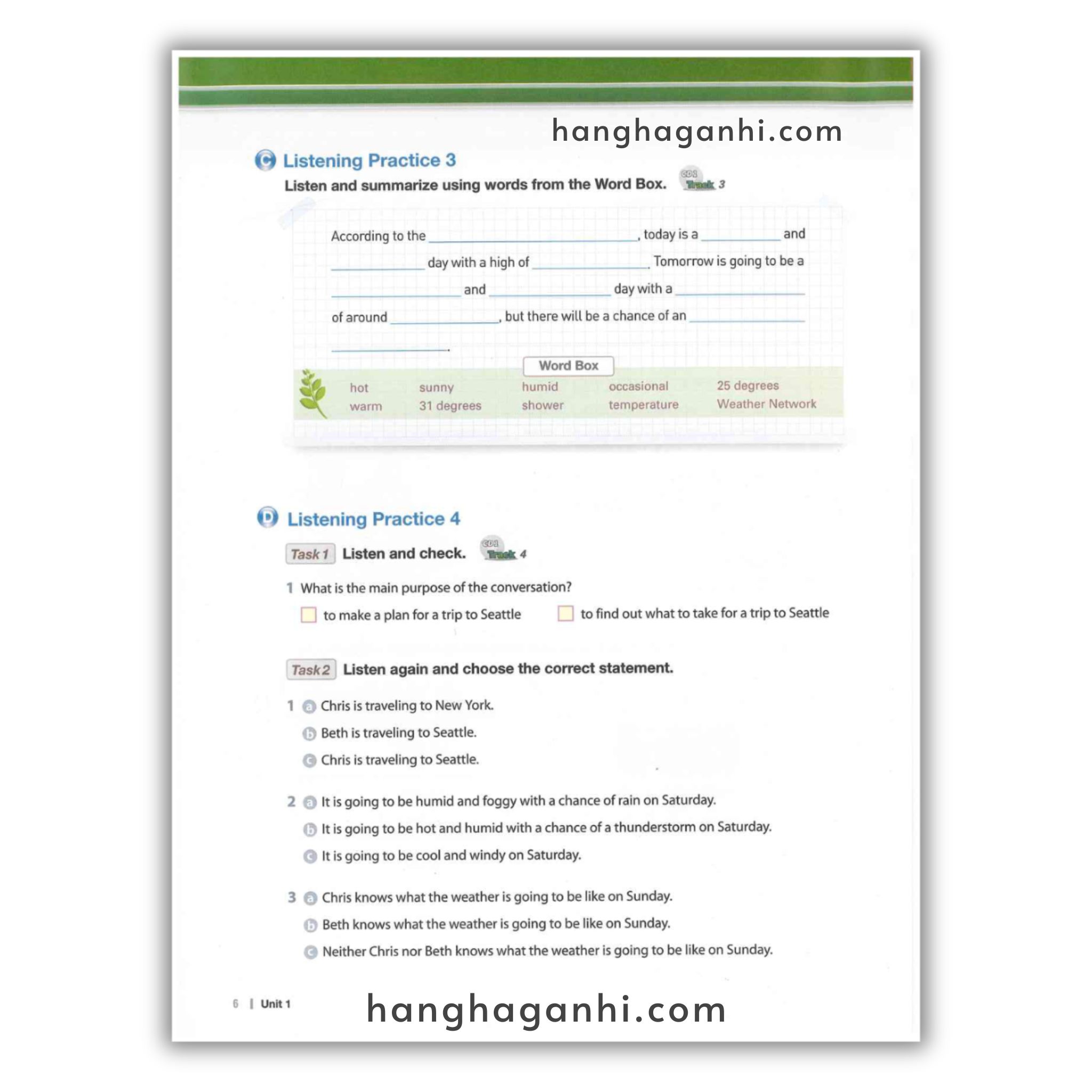 C Listening Practice 3

Listen and summarize using words from the Word Box. CD1 Track 3

According to the ____, today is a ____ and ____ day with a high of ____. Tomorrow is going to be a ____ and ____ day with a ____ of around ____, but there will be a chance of an ____ ____.

Word Box

hot
warm
sunny
31 degrees
humid
shower
occasional
temperature
25 degrees
Weather Network

D Listening Practice 4

Task 1 Listen and check. CD1 Track 4

1 What is the main purpose of the conversation?
☐ to make a plan for a trip to Seattle ☐ to find out what to take for a trip to Seattle

Task 2 Listen again and choose the correct statement.

1 a Chris is traveling to New York.
b Beth is traveling to Seattle.
c Chris is traveling to Seattle.

2 a It is going to be humid and foggy with a chance of rain on Saturday.
b It is going to be hot and humid with a chance of a thunderstorm on Saturday.
c It is going to be cool and windy on Saturday.

3 a Chris knows what the weather is going to be like on Sunday.
b Beth knows what the weather is going to be like on Sunday.
c Neither Chris nor Beth knows what the weather is going to be like on Sunday.

6 | Unit 1

hanghaganhi.com